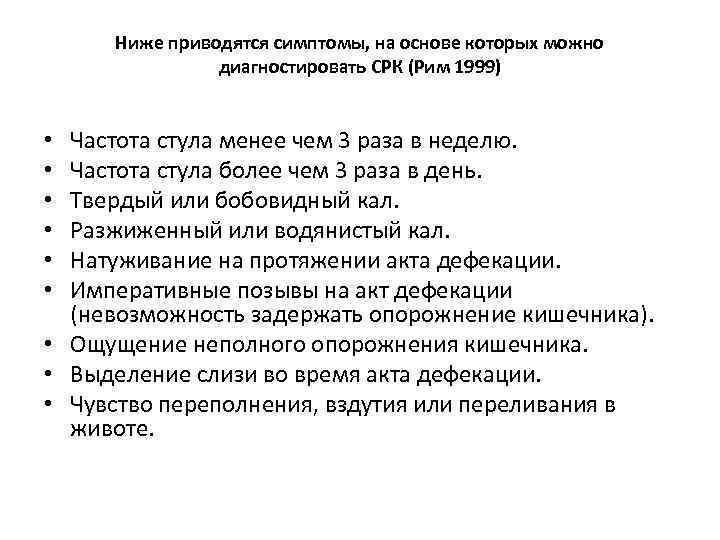 Ниже приводятся симптомы, на основе которых можно диагностировать СРК (Рим 1999)

• Частота стула менее чем 3 раза в неделю.
• Частота стула более чем 3 раза в день.
• Твердый или бобовидный кал.
• Разжиженный или водянистый кал.
• Натуживание на протяжении акта дефекации.
• Императивные позывы на акт дефекации (невозможность задержать опорожнение кишечника).
• Ощущение неполного опорожнения кишечника.
• Выделение слизи во время акта дефекации.
• Чувство переполнения, вздутия или переливания в животе.